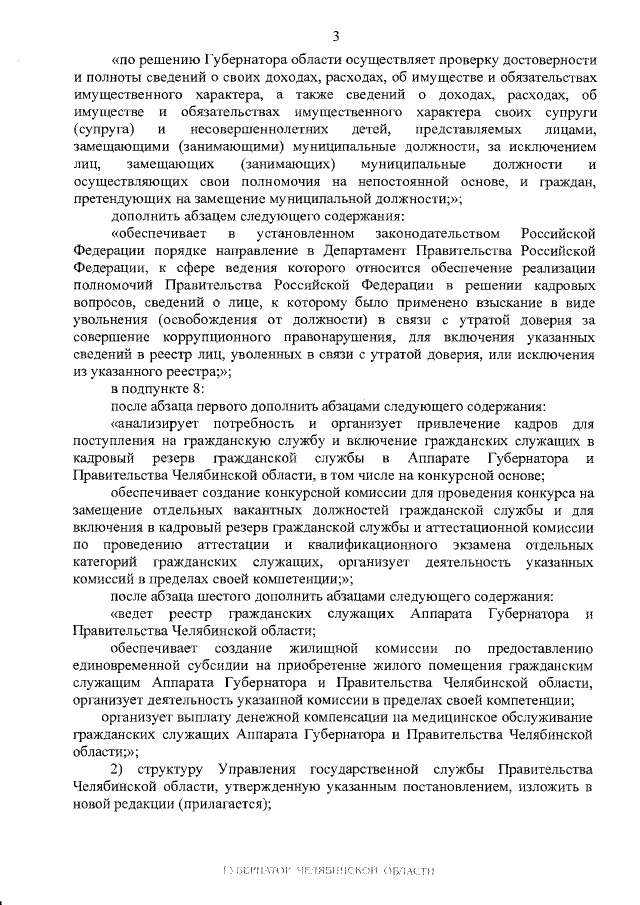 3

«по решению Губернатора области осуществляет проверку достоверности и полноты сведений о своих доходах, расходах, об имуществе и обязательствах имущественного характера, а также сведений о доходах, расходах, об имуществе и обязательствах имущественного характера своих супруги (супруга) и несовершеннолетних детей, представляемых лицами, замещающими (занимающими) муниципальные должности, за исключением лиц, замещающих (занимающих) муниципальные должности и осуществляющих свои полномочия на непостоянной основе, и граждан, претендующих на замещение муниципальной должности;»;

дополнить абзацем следующего содержания:

«обеспечивает в установленном законодательством Российской Федерации порядке направление в Департамент Правительства Российской Федерации, к сфере ведения которого относится обеспечение реализации полномочий Правительства Российской Федерации в решении кадровых вопросов, сведений о лице, к которому было применено взыскание в виде увольнения (освобождения от должности) в связи с утратой доверия за совершение коррупционного правонарушения, для включения указанных сведений в реестр лиц, уволенных в связи с утратой доверия, или исключения из указанного реестра;»;

в подпункте 8:

после абзаца первого дополнить абзацами следующего содержания:

«анализирует потребность и организует привлечение кадров для поступления на гражданскую службу и включение гражданских служащих в кадровый резерв гражданской службы в Аппарате Губернатора и Правительства Челябинской области, в том числе на конкурсной основе;

обеспечивает создание конкурсной комиссии для проведения конкурса на замещение отдельных вакантных должностей гражданской службы и для включения в кадровый резерв гражданской службы и аттестационной комиссии по проведению аттестации и квалификационного экзамена отдельных категорий гражданских служащих, организует деятельность указанных комиссий в пределах своей компетенции;»;

после абзаца шестого дополнить абзацами следующего содержания:

«ведет реестр гражданских служащих Аппарата Губернатора и Правительства Челябинской области;

обеспечивает создание жилищной комиссии по предоставлению единовременной субсидии на приобретение жилого помещения гражданским служащим Аппарата Губернатора и Правительства Челябинской области, организует деятельность указанной комиссии в пределах своей компетенции;

организует выплату денежной компенсации на медицинское обслуживание гражданских служащих Аппарата Губернатора и Правительства Челябинской области;»;

2) структуру Управления государственной службы Правительства Челябинской области, утвержденную указанным постановлением, изложить в новой редакции (прилагается);

ГУБЕРНАТОР ЧЕЛЯБИНСКОЙ ОБЛАСТИ